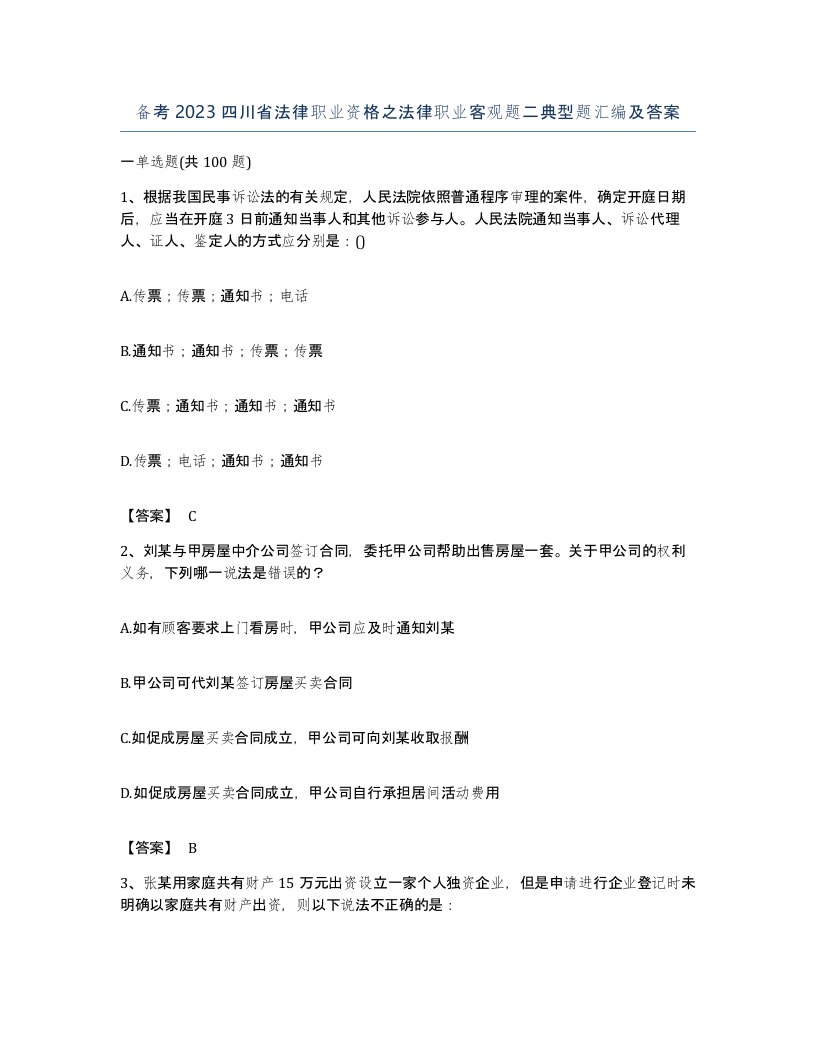 备考2023四川省法律职业资格之法律职业客观题二典型题汇编及答案

一单选题(共100题)

1、根据我国民事诉讼法的有关规定，人民法院依照普通程序审理的案件，确定开庭日期后，应当在开庭3日前通知当事人和其他诉讼参与人。人民法院通知当事人、诉讼代理人、证人、鉴定人的方式应分别是：()

A.传票；传票；通知书；电话

B.通知书；通知书；传票；传票

C.传票；通知书；通知书；通知书

D.传票；电话；通知书；通知书

【答案】 C

2、刘某与甲房屋中介公司签订合同，委托甲公司帮助出售房屋一套。关于甲公司的权利义务，下列哪一说法是错误的？

A.如有顾客要求上门看房时，甲公司应及时通知刘某

B.甲公司可代刘某签订房屋买卖合同

C.如促成房屋买卖合同成立，甲公司可向刘某收取报酬

D.如促成房屋买卖合同成立，甲公司自行承担居间活动费用

【答案】 B

3、张某用家庭共有财产15万元出资设立一家个人独资企业，但是申请进行企业登记时未明确以家庭共有财产出资，则以下说法不正确的是：